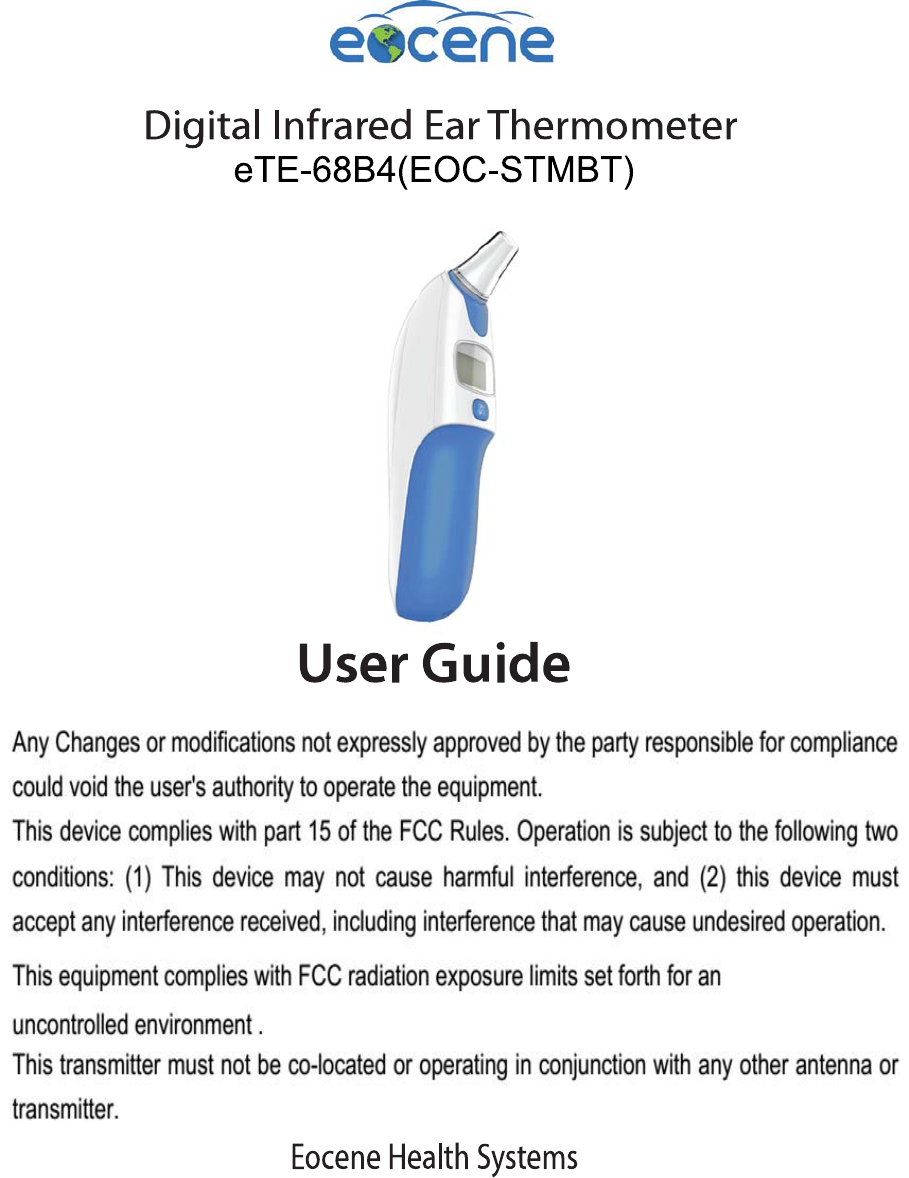 eocene

Digital Infrared Ear Thermometer
eTE-68B4(EOC-STMBT)

User Guide

Any Changes or modifications not expressly approved by the party responsible for compliance could void the user's authority to operate the equipment.
This device complies with part 15 of the FCC Rules. Operation is subject to the following two conditions: (1) This device may not cause harmful interference, and (2) this device must accept any interference received, including interference that may cause undesired operation.

This equipment complies with FCC radiation exposure limits set forth for an uncontrolled environment .
This transmitter must not be co-located or operating in conjunction with any other antenna or transmitter.

Eocene Health Systems